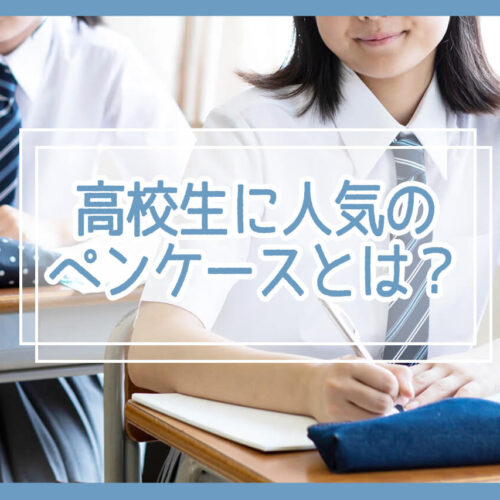 高校生に人気の
ペンケースとは？